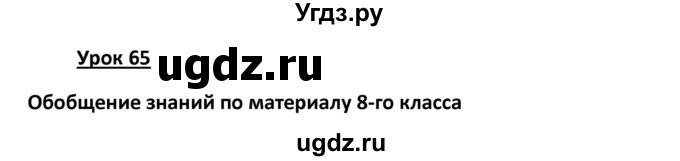 Угдз.ру

Урок 65 ugdz.ru

Обобщение знаний по материалу 8-го класса

ugdz.ru